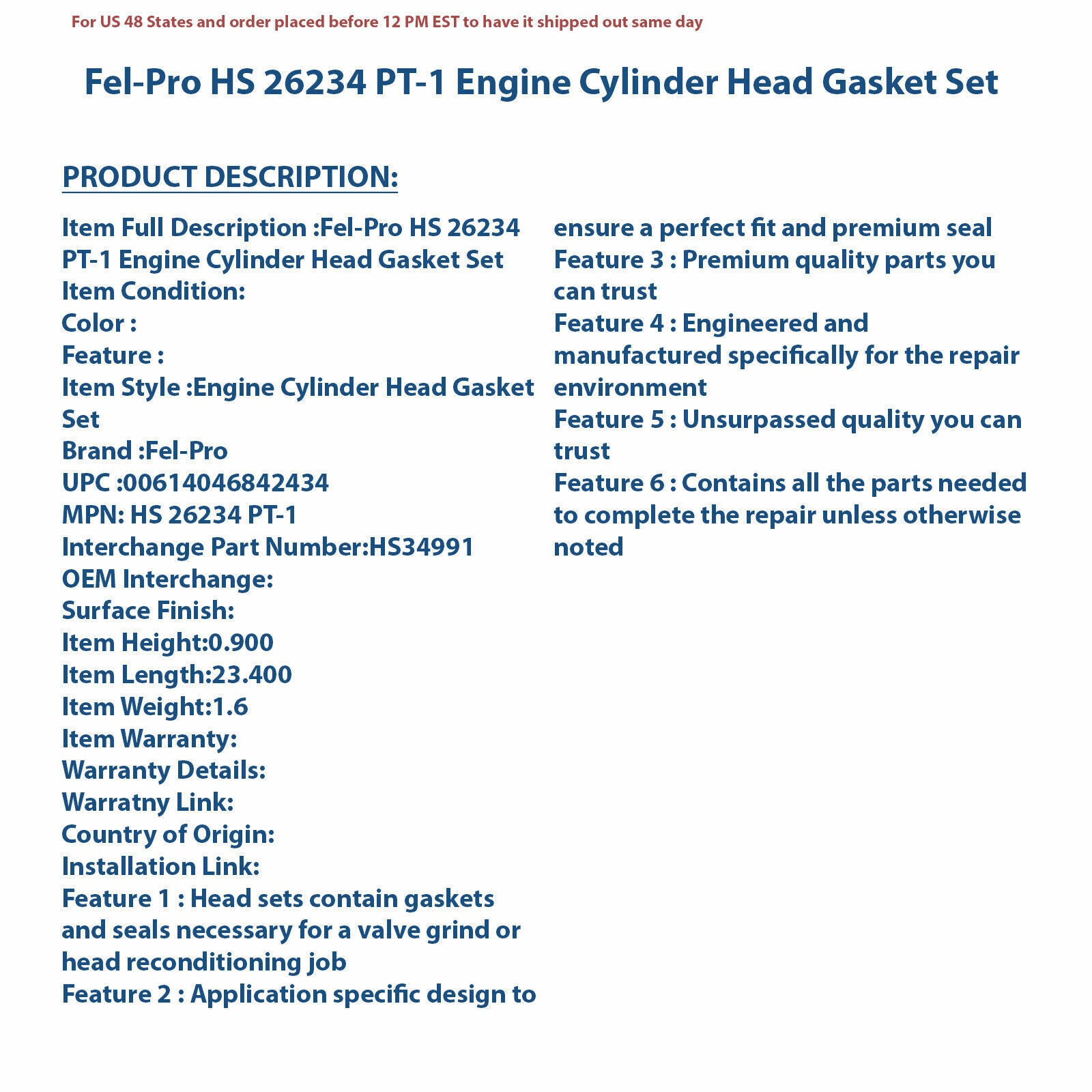 For US 48 States and order placed before 12 PM EST to have it shipped out same day

Fel-Pro HS 26234 PT-1 Engine Cylinder Head Gasket Set

PRODUCT DESCRIPTION:

Item Full Description :Fel-Pro HS 26234 PT-1 Engine Cylinder Head Gasket Set
Item Condition:
Color :
Feature :
Item Style :Engine Cylinder Head Gasket Set
Brand :Fel-Pro
UPC :00614046842434
MPN: HS 26234 PT-1
Interchange Part Number:HS34991
OEM Interchange:
Surface Finish:
Item Height:0.900
Item Length:23.400
Item Weight:1.6
Item Warranty:
Warranty Details:
Warratny Link:
Country of Origin:
Installation Link:
Feature 1 : Head sets contain gaskets and seals necessary for a valve grind or head reconditioning job
Feature 2 : Application specific design to ensure a perfect fit and premium seal
Feature 3 : Premium quality parts you can trust
Feature 4 : Engineered and manufactured specifically for the repair environment
Feature 5 : Unsurpassed quality you can trust
Feature 6 : Contains all the parts needed to complete the repair unless otherwise noted